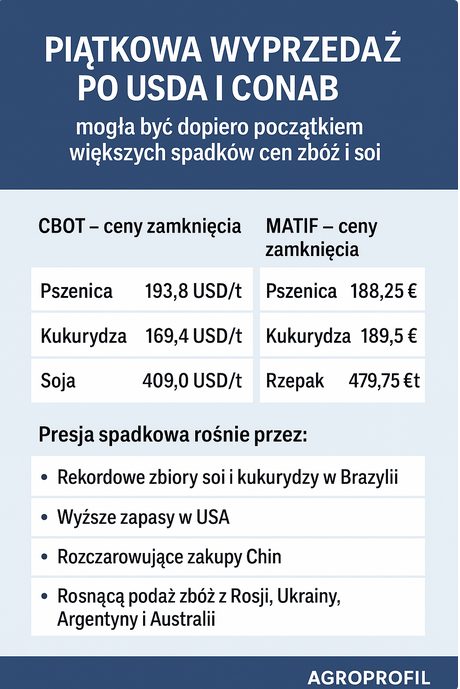 PIĄTKOWA WYPRZEDAŻ PO USDA I CONAB

mogła być dopiero początkiem większych spadków cen zbóż i soi

CBOT – ceny zamknięcia

| Pszenica | 193,8 USD/t |
|---|---|
| Kukurydza | 169,4 USD/t |
| Soja | 409,0 USD/t |

MATIF – ceny zamknięcia

| Pszenica | 188,25 € |
|---|---|
| Kukurydza | 189,5 € |
| Rzepak | 479,75 €t |

Presja spadkowa rośnie przez:

• Rekordowe zbiory soi i kukurydzy w Brazylii
• Wyższe zapasy w USA
• Rozczarowujące zakupy Chin
• Rosnącą podaż zbóż z Rosji, Ukrainy, Argentyny i Australii

AGROPROFIL